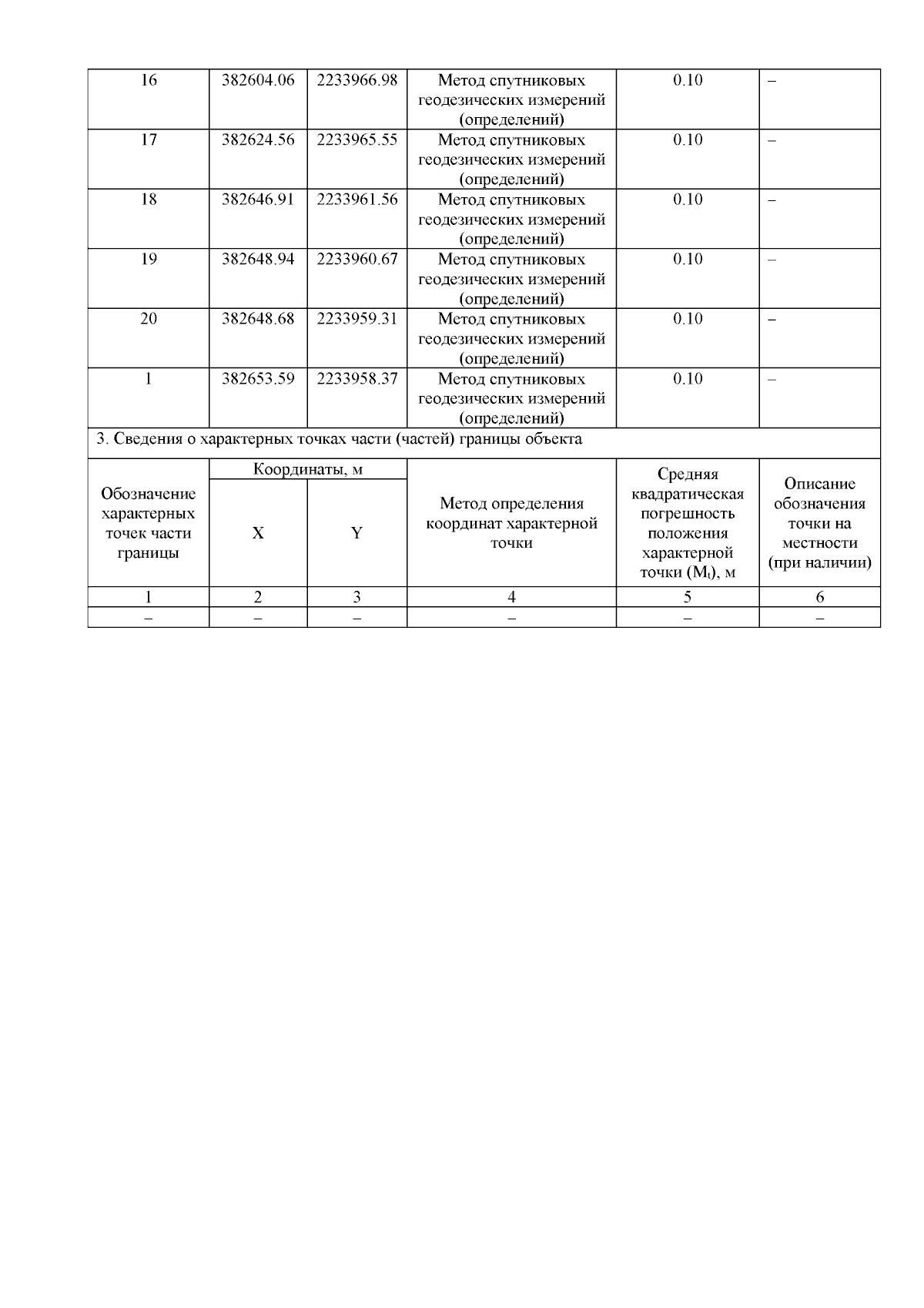 | 16 | 382604.06 | 2233966.98 | Метод спутниковых геодезических измерений (определений) | 0.10 | – |
|---|---|---|---|---|---|
| 17 | 382624.56 | 2233965.55 | Метод спутниковых геодезических измерений (определений) | 0.10 | – |
| 18 | 382646.91 | 2233961.56 | Метод спутниковых геодезических измерений (определений) | 0.10 | – |
| 19 | 382648.94 | 2233960.67 | Метод спутниковых геодезических измерений (определений) | 0.10 | – |
| 20 | 382648.68 | 2233959.31 | Метод спутниковых геодезических измерений (определений) | 0.10 | – |
| 1 | 382653.59 | 2233958.37 | Метод спутниковых геодезических измерений (определений) | 0.10 | – |

3. Сведения о характерных точках части (частей) границы объекта

| Обозначение характерных точек части границы | Координаты, м X | Координаты, м Y | Метод определения координат характерной точки | Средняя квадратическая погрешность положения характерной точки ($M_t$), м | Описание обозначения точки на местности (при наличии) |
|---|---|---|---|---|---|
| 1 | 2 | 3 | 4 | 5 | 6 |
| – | – | – | – | – | – |